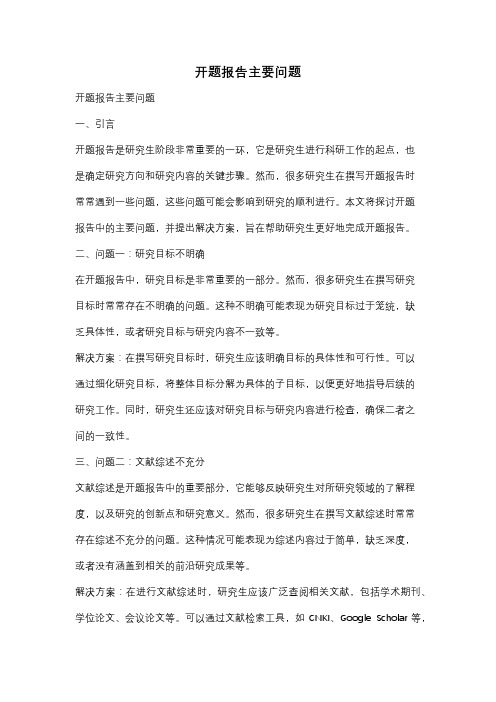 开题报告主要问题

开题报告主要问题

一、引言

开题报告是研究生阶段非常重要的一环，它是研究生进行科研工作的起点，也是确定研究方向和研究内容的关键步骤。然而，很多研究生在撰写开题报告时常常遇到一些问题，这些问题可能会影响到研究的顺利进行。本文将探讨开题报告中的主要问题，并提出解决方案，旨在帮助研究生更好地完成开题报告。

二、问题一：研究目标不明确

在开题报告中，研究目标是非常重要的一部分。然而，很多研究生在撰写研究目标时常常存在不明确的问题。这种不明确可能表现为研究目标过于笼统，缺乏具体性，或者研究目标与研究内容不一致等。

解决方案：在撰写研究目标时，研究生应该明确目标的具体性和可行性。可以通过细化研究目标，将整体目标分解为具体的子目标，以便更好地指导后续的研究工作。同时，研究生还应该对研究目标与研究内容进行检查，确保二者之间的一致性。

三、问题二：文献综述不充分

文献综述是开题报告中的重要部分，它能够反映研究生对所研究领域的了解程度，以及研究的创新点和研究意义。然而，很多研究生在撰写文献综述时常常存在综述不充分的问题。这种情况可能表现为综述内容过于简单，缺乏深度，或者没有涵盖到相关的前沿研究成果等。

解决方案：在进行文献综述时，研究生应该广泛查阅相关文献，包括学术期刊、学位论文、会议论文等。可以通过文献检索工具，如 CNKI、Google Scholar 等，